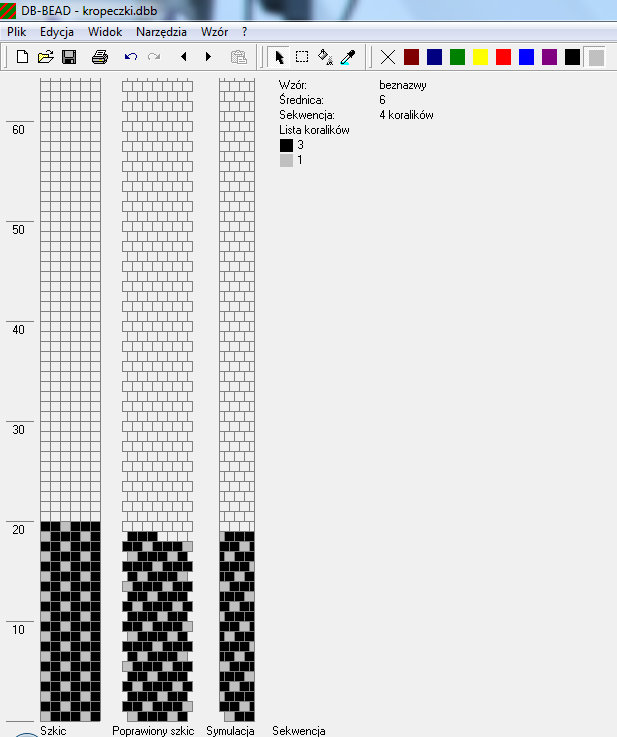 DB-BEAD - kropeczki.dbb

Plik Edycja Widok Narzędzia Wzór ?

60
50
40
30
20
10

Wzór: beznazwy
Średnica: 6
Sekwencja: 4 koralików
Lista koralików
3
1

Szkic Poprawiony szkic Symulacja Sekwencja